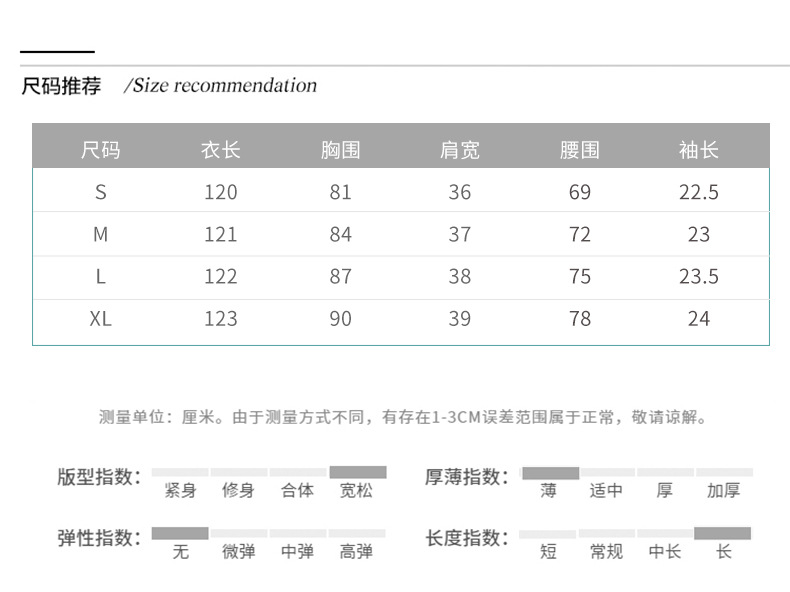 尺码推荐 /Size recommendation

| 尺码 | 衣长 | 胸围 | 肩宽 | 腰围 | 袖长 |
|---|---|---|---|---|---|
| S | 120 | 81 | 36 | 69 | 22.5 |
| M | 121 | 84 | 37 | 72 | 23 |
| L | 122 | 87 | 38 | 75 | 23.5 |
| XL | 123 | 90 | 39 | 78 | 24 |

测量单位：厘米。由于测量方式不同，有存在1-3CM误差范围属于正常，敬请谅解。

版型指数： 紧身 修身 合体 宽松

厚薄指数： 薄 适中 厚 加厚

弹性指数： 无 微弹 中弹 高弹

长度指数： 短 常规 中长 长